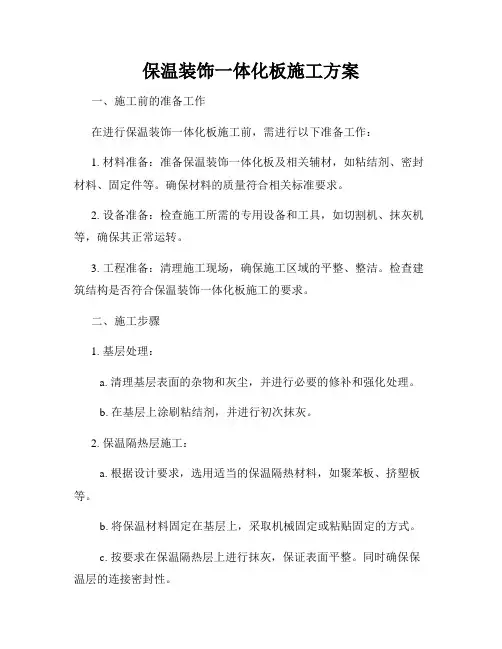 保温装饰一体化板施工方案

一、施工前的准备工作

在进行保温装饰一体化板施工前，需进行以下准备工作：

1. 材料准备：准备保温装饰一体化板及相关辅材，如粘结剂、密封材料、固定件等。确保材料的质量符合相关标准要求。

2. 设备准备：检查施工所需的专用设备和工具，如切割机、抹灰机等，确保其正常运转。

3. 工程准备：清理施工现场，确保施工区域的平整、整洁。检查建筑结构是否符合保温装饰一体化板施工的要求。

二、施工步骤

1. 基层处理：

a. 清理基层表面的杂物和灰尘，并进行必要的修补和强化处理。

b. 在基层上涂刷粘结剂，并进行初次抹灰。

2. 保温隔热层施工：

a. 根据设计要求，选用适当的保温隔热材料，如聚苯板、挤塑板等。

b. 将保温材料固定在基层上，采取机械固定或粘贴固定的方式。

c. 按要求在保温隔热层上进行抹灰，保证表面平整。同时确保保温层的连接密封性。